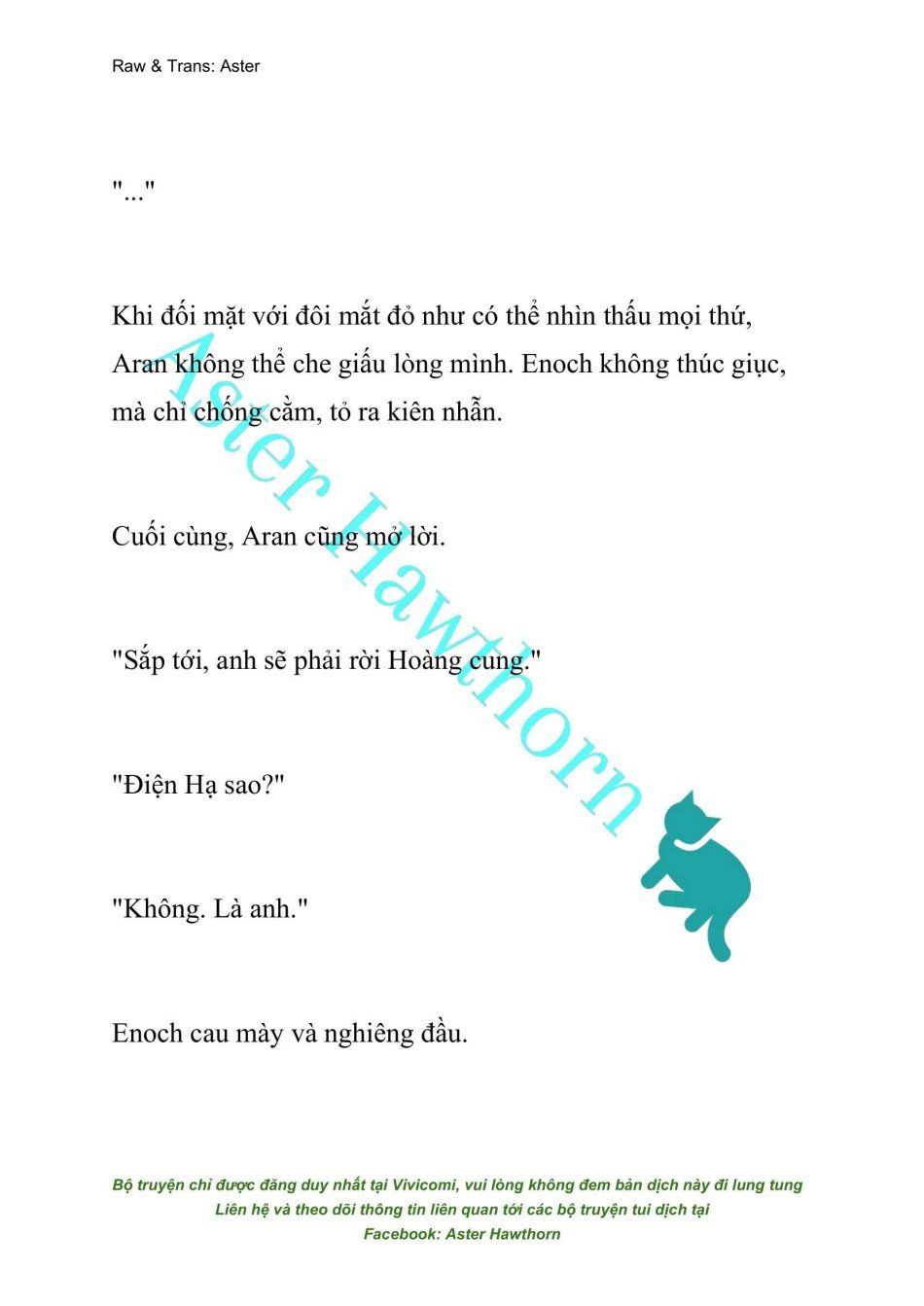 Raw & Trans: Aster

"..."

Khi đối mặt với đôi mắt đỏ như có thể nhìn thấu mọi thứ, Aran không thể che giấu lòng mình. Enoch không thúc giục, mà chỉ chống cằm, tỏ ra kiên nhẫn.

Cuối cùng, Aran cũng mở lời.

"Sắp tới, anh sẽ phải rời Hoàng cung."

"Điện Hạ sao?"

"Không. Là anh."

Enoch cau mày và nghiêng đầu.

Aster Hawthorn

Bộ truyện chỉ được đăng duy nhất tại Vivicomi, vui lòng không đem bản dịch này đi lung tung
Liên hệ và theo dõi thông tin liên quan tới các bộ truyện tui dịch tại
Facebook: Aster Hawthorn